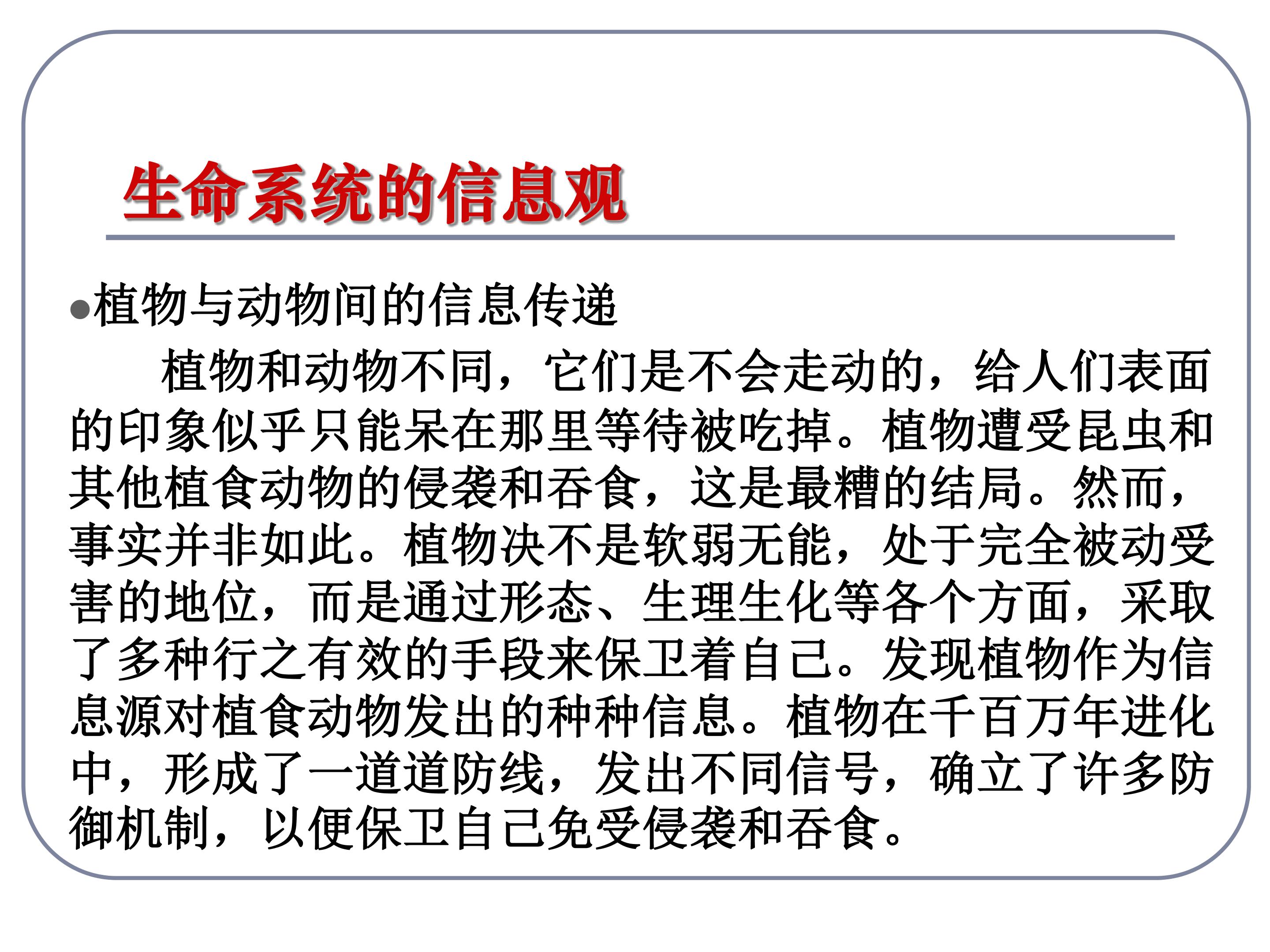 生命系统的信息观

●植物与动物间的信息传递

植物和动物不同，它们是不会走动的，给人们表面的印象似乎只能呆在那里等待被吃掉。植物遭受昆虫和其他植食动物的侵袭和吞食，这是最糟的结局。然而，事实并非如此。植物决不是软弱无能，处于完全被动受害的地位，而是通过形态、生理生化等各个方面，采取了多种行之有效的手段来保卫着自己。发现植物作为信息源对植食动物发出的种种信息。植物在千百万年进化中，形成了一道道防线，发出不同信号，确立了许多防御机制，以便保卫自己免受侵袭和吞食。